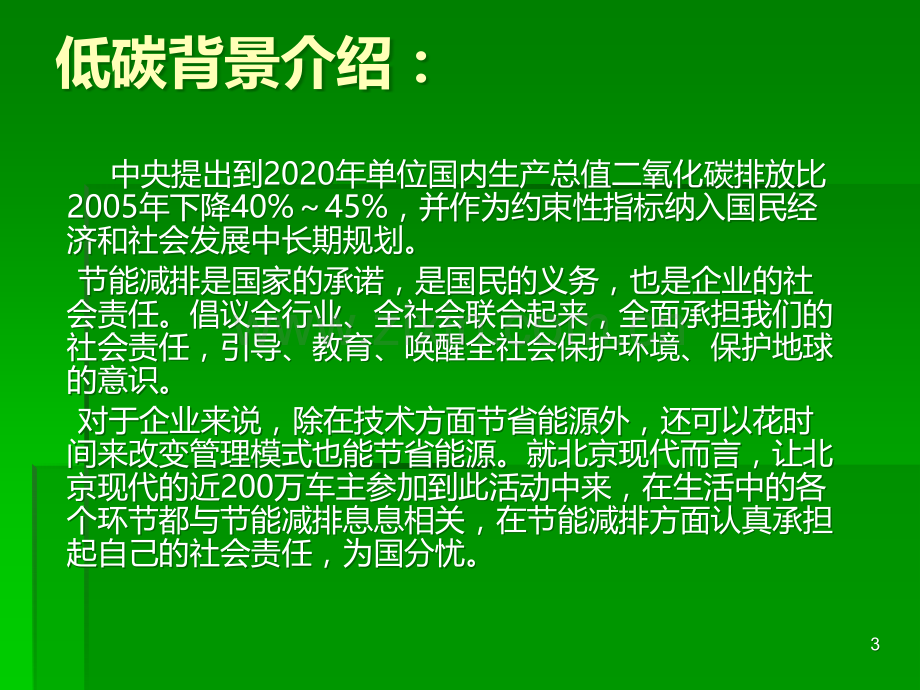 低碳背景介绍：

中央提出到2020年单位国内生产总值二氧化碳排放比2005年下降40%～45%，并作为约束性指标纳入国民经济和社会发展中长期规划。

节能减排是国家的承诺，是国民的义务，也是企业的社会责任。倡议全行业、全社会联合起来，全面承担我们的社会责任，引导、教育、唤醒全社会保护环境、保护地球的意识。

对于企业来说，除在技术方面节省能源外，还可以花时间来改变管理模式也能节省能源。就北京现代而言，让北京现代的近200万车主参加到此活动中来，在生活中的各个环节都与节能减排息息相关，在节能减排方面认真承担起自己的社会责任，为国分忧。

3